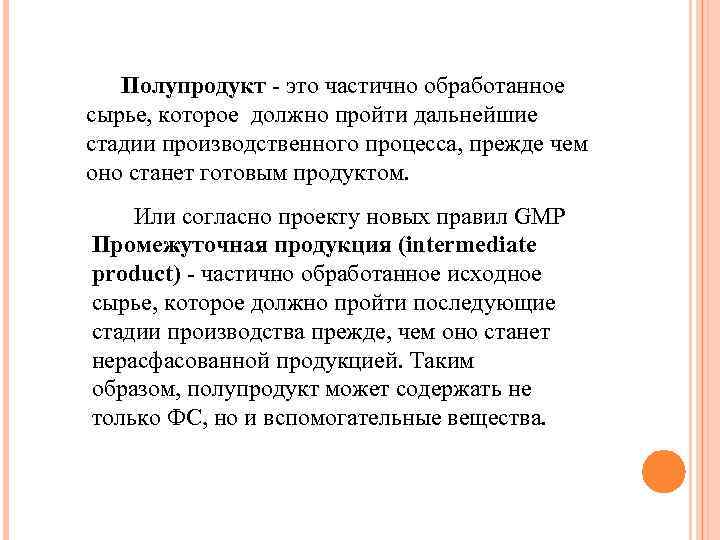 Полупродукт - это частично обработанное сырье, которое должно пройти дальнейшие стадии производственного процесса, прежде чем оно станет готовым продуктом.

Или согласно проекту новых правил GMP Промежуточная продукция (intermediate product) - частично обработанное исходное сырье, которое должно пройти последующие стадии производства прежде, чем оно станет нерасфасованной продукцией. Таким образом, полупродукт может содержать не только ФС, но и вспомогательные вещества.